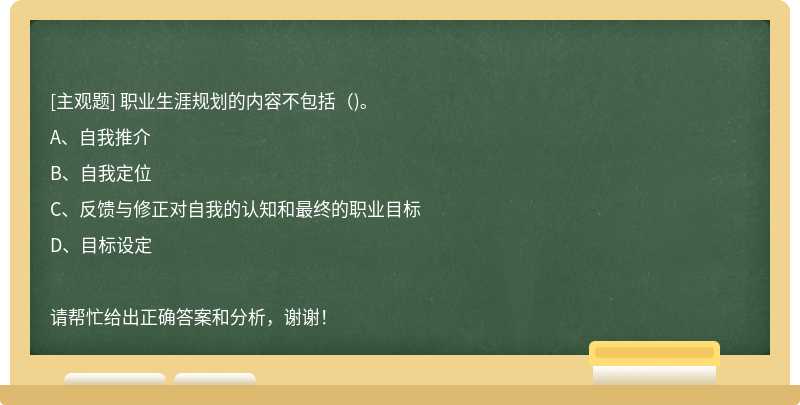 [主观题] 职业生涯规划的内容不包括（)。

A、自我推介

B、自我定位

C、反馈与修正对自我的认知和最终的职业目标

D、目标设定

请帮忙给出正确答案和分析，谢谢！